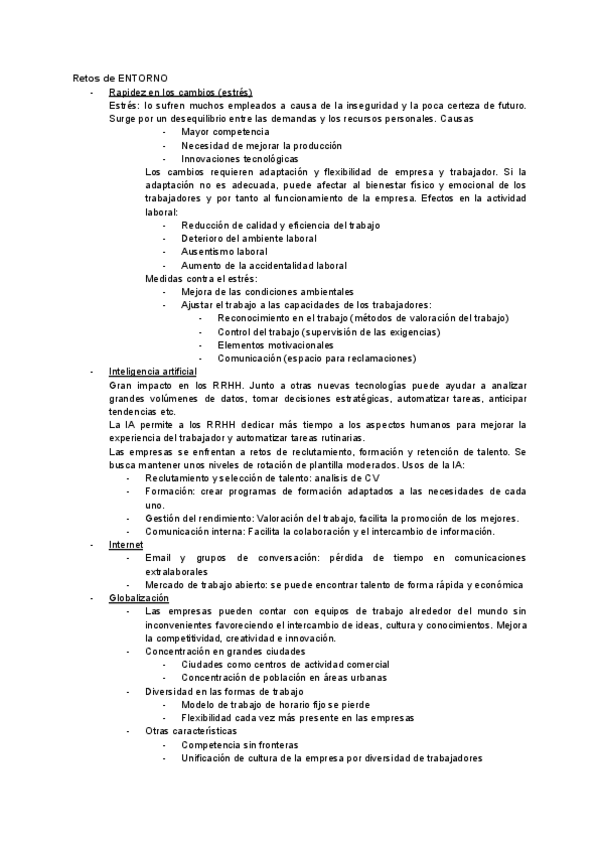 Retos de ENTORNO

- Rapidez en los cambios (estrés)

Estrés: lo sufren muchos empleados a causa de la inseguridad y la poca certeza de futuro. Surge por un desequilibrio entre las demandas y los recursos personales. Causas

- Mayor competencia
- Necesidad de mejorar la producción
- Innovaciones tecnológicas

Los cambios requieren adaptación y flexibilidad de empresa y trabajador. Si la adaptación no es adecuada, puede afectar al bienestar físico y emocional de los trabajadores y por tanto al funcionamiento de la empresa. Efectos en la actividad laboral:

- Reducción de calidad y eficiencia del trabajo
- Deterioro del ambiente laboral
- Ausentismo laboral
- Aumento de la accidentalidad laboral

Medidas contra el estrés:

- Mejora de las condiciones ambientales
- Ajustar el trabajo a las capacidades de los trabajadores:
  - Reconocimiento en el trabajo (métodos de valoración del trabajo)
  - Control del trabajo (supervisión de las exigencias)
  - Elementos motivacionales
  - Comunicación (espacio para reclamaciones)

- Inteligencia artificial

Gran impacto en los RRHH. Junto a otras nuevas tecnologías puede ayudar a analizar grandes volúmenes de datos, tomar decisiones estratégicas, automatizar tareas, anticipar tendencias etc.

La IA permite a los RRHH dedicar más tiempo a los aspectos humanos para mejorar la experiencia del trabajador y automatizar tareas rutinarias.

Las empresas se enfrentan a retos de reclutamiento, formación y retención de talento. Se busca mantener unos niveles de rotación de plantilla moderados. Usos de la IA:

- Reclutamiento y selección de talento: analisis de CV
- Formación: crear programas de formación adaptados a las necesidades de cada uno.
- Gestión del rendimiento: Valoración del trabajo, facilita la promoción de los mejores.
- Comunicación interna: Facilita la colaboración y el intercambio de información.

- Internet
  - Email y grupos de conversación: pérdida de tiempo en comunicaciones extralaborales
  - Mercado de trabajo abierto: se puede encontrar talento de forma rápida y económica

- Globalización
  - Las empresas pueden contar con equipos de trabajo alrededor del mundo sin inconvenientes favoreciendo el intercambio de ideas, cultura y conocimientos. Mejora la competitividad, creatividad e innovación.
  - Concentración en grandes ciudades
    - Ciudades como centros de actividad comercial
    - Concentración de población en áreas urbanas
  - Diversidad en las formas de trabajo
    - Modelo de trabajo de horario fijo se pierde
    - Flexibilidad cada vez más presente en las empresas
  - Otras características
    - Competencia sin fronteras
    - Unificación de cultura de la empresa por diversidad de trabajadores